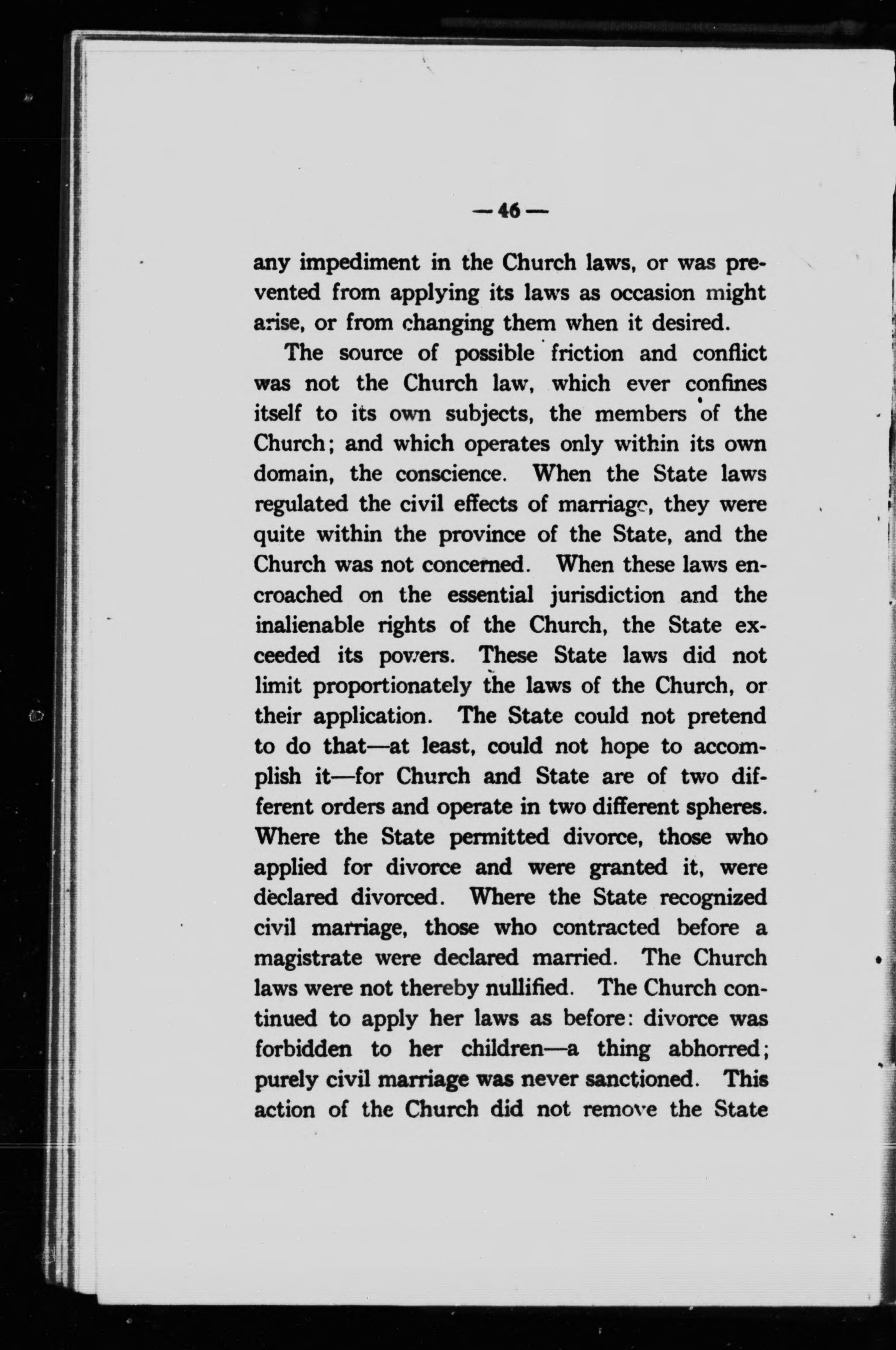 — 46 —

any impediment in the Church laws, or was prevented from applying its laws as occasion might arise, or from changing them when it desired.

The source of possible friction and conflict was not the Church law, which ever confines itself to its own subjects, the members of the Church; and which operates only within its own domain, the conscience. When the State laws regulated the civil effects of marriage, they were quite within the province of the State, and the Church was not concerned. When these laws encroached on the essential jurisdiction and the inalienable rights of the Church, the State exceeded its powers. These State laws did not limit proportionately the laws of the Church, or their application. The State could not pretend to do that—at least, could not hope to accomplish it—for Church and State are of two different orders and operate in two different spheres. Where the State permitted divorce, those who applied for divorce and were granted it, were declared divorced. Where the State recognized civil marriage, those who contracted before a magistrate were declared married. The Church laws were not thereby nullified. The Church continued to apply her laws as before: divorce was forbidden to her children—a thing abhorred; purely civil marriage was never sanctioned. This action of the Church did not remove the State